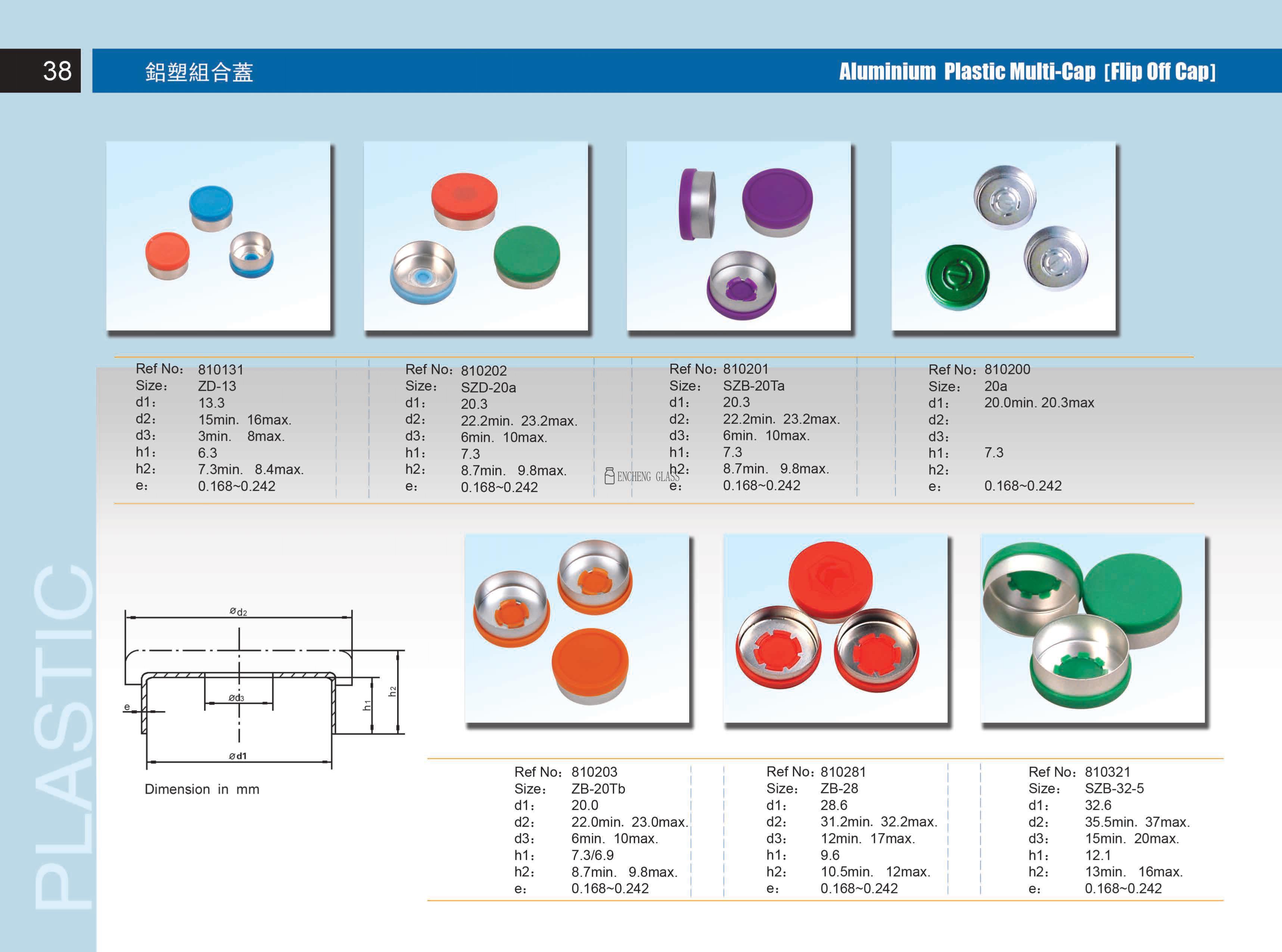 38

鋁塑組合蓋

Aluminium Plastic Multi-Cap [Flip Off Cap]

Ref No: 810131
Size: ZD-13
d1: 13.3
d2: 15min. 16max.
d3: 3min. 8max.
h1: 6.3
h2: 7.3min. 8.4max.
e: 0.168~0.242

Ref No: 810202
Size: SZD-20a
d1: 20.3
d2: 22.2min. 23.2max.
d3: 6min. 10max.
h1: 7.3
h2: 8.7min. 9.8max.
e: 0.168~0.242

ENCHENG GLASS

Ref No: 810201
Size: SZB-20Ta
d1: 20.3
d2: 22.2min. 23.2max.
d3: 6min. 10max.
h1: 7.3
h2: 8.7min. 9.8max.
e: 0.168~0.242

Ref No: 810200
Size: 20a
d1: 20.0min. 20.3max
d2:
d3:
h1: 7.3
h2:
e: 0.168~0.242

PLASTIC

ød2
ød3
e
h1
h2
ød1

Dimension in mm

Ref No: 810203
Size: ZB-20Tb
d1: 20.0
d2: 22.0min. 23.0max.
d3: 6min. 10max.
h1: 7.3/6.9
h2: 8.7min. 9.8max.
e: 0.168~0.242

Ref No: 810281
Size: ZB-28
d1: 28.6
d2: 31.2min. 32.2max.
d3: 12min. 17max.
h1: 9.6
h2: 10.5min. 12max.
e: 0.168~0.242

Ref No: 810321
Size: SZB-32-5
d1: 32.6
d2: 35.5min. 37max.
d3: 15min. 20max.
h1: 12.1
h2: 13min. 16max.
e: 0.168~0.242